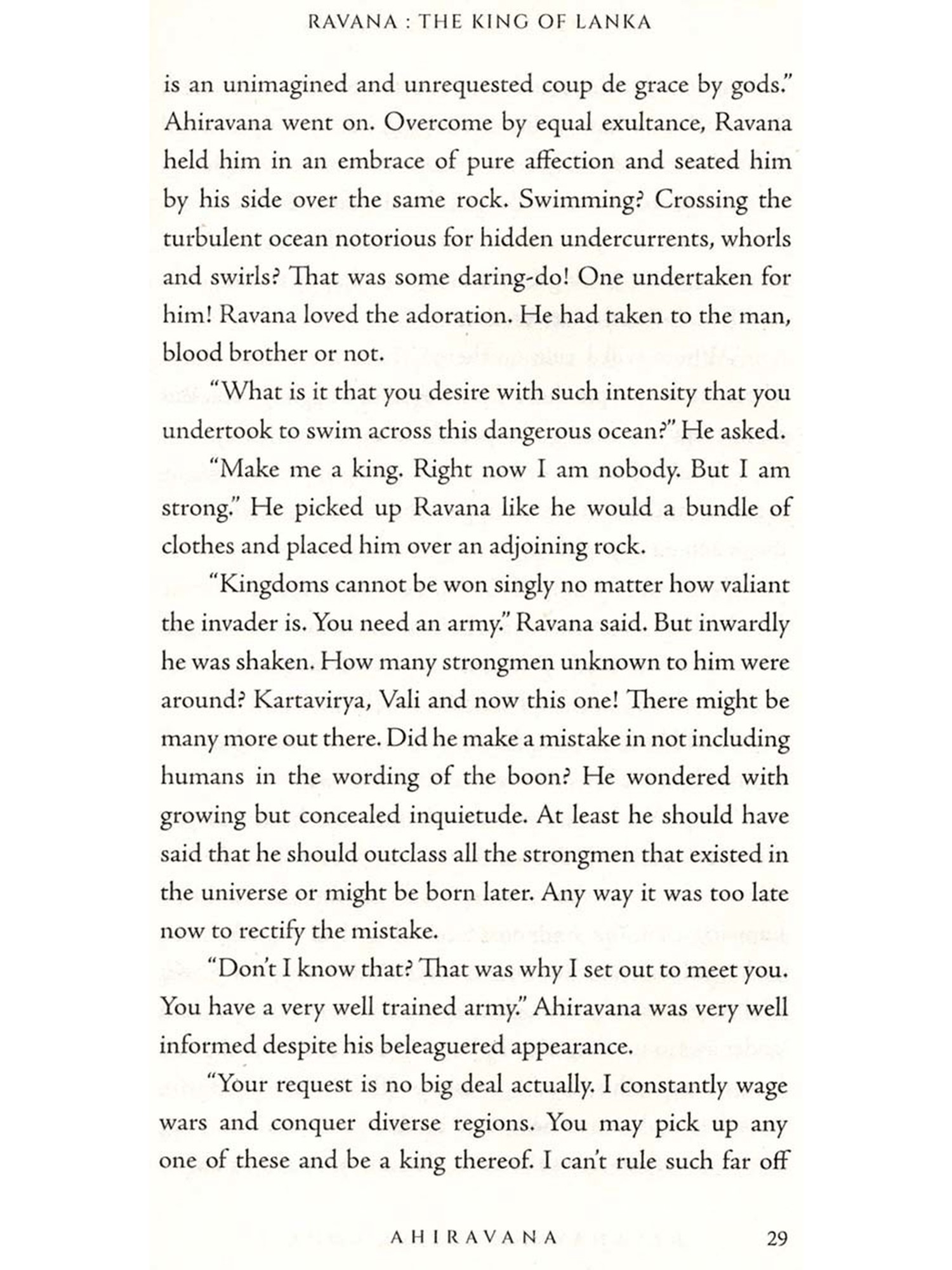 RAVANA : THE KING OF LANKA

is an unimagined and unrequested coup de grace by gods." Ahiravana went on. Overcome by equal exultance, Ravana held him in an embrace of pure affection and seated him by his side over the same rock. Swimming? Crossing the turbulent ocean notorious for hidden undercurrents, whorls and swirls? That was some daring-do! One undertaken for him! Ravana loved the adoration. He had taken to the man, blood brother or not.

"What is it that you desire with such intensity that you undertook to swim across this dangerous ocean?" He asked.

"Make me a king. Right now I am nobody. But I am strong." He picked up Ravana like he would a bundle of clothes and placed him over an adjoining rock.

"Kingdoms cannot be won singly no matter how valiant the invader is. You need an army." Ravana said. But inwardly he was shaken. How many strongmen unknown to him were around? Kartavirya, Vali and now this one! There might be many more out there. Did he make a mistake in not including humans in the wording of the boon? He wondered with growing but concealed inquietude. At least he should have said that he should outclass all the strongmen that existed in the universe or might be born later. Any way it was too late now to rectify the mistake.

"Don't I know that? That was why I set out to meet you. You have a very well trained army." Ahiravana was very well informed despite his beleaguered appearance.

"Your request is no big deal actually. I constantly wage wars and conquer diverse regions. You may pick up any one of these and be a king thereof. I can't rule such far off

AHIRAVANA 29